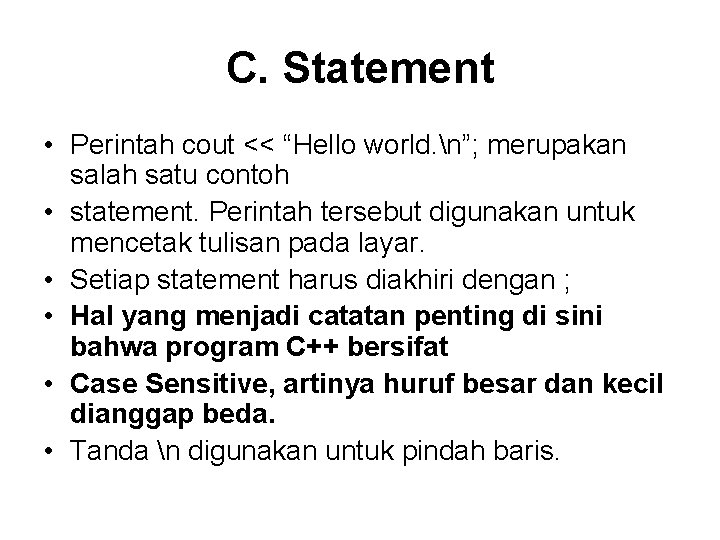 C. Statement

• Perintah cout << “Hello world.\n”; merupakan salah satu contoh
• statement. Perintah tersebut digunakan untuk mencetak tulisan pada layar.
• Setiap statement harus diakhiri dengan ;
• Hal yang menjadi catatan penting di sini bahwa program C++ bersifat
• Case Sensitive, artinya huruf besar dan kecil dianggap beda.
• Tanda \n digunakan untuk pindah baris.